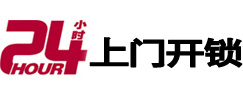 24 小时 HOUR 上门开锁